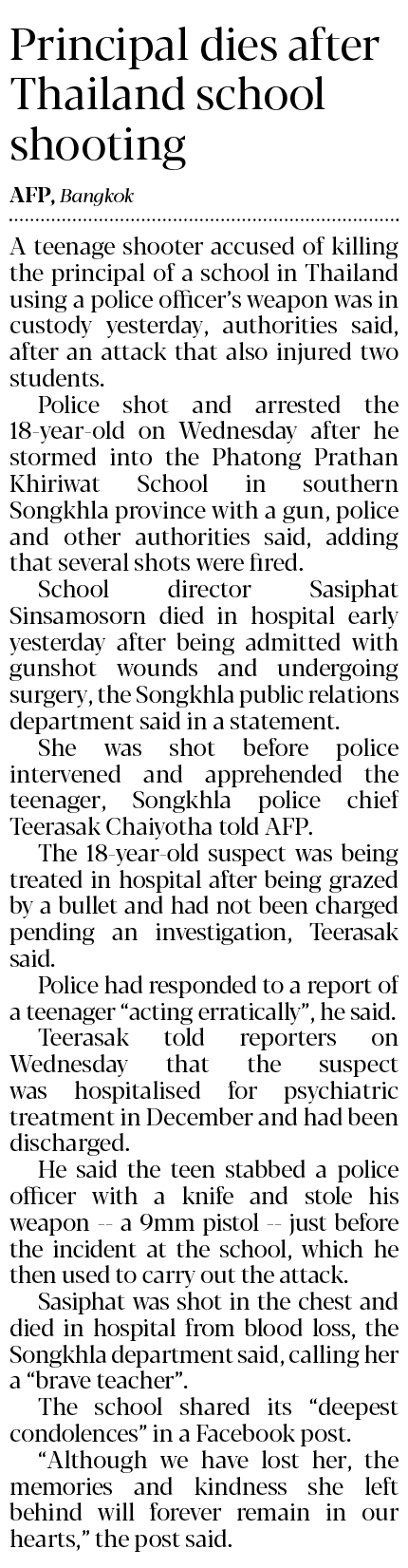 Principal dies after Thailand school shooting

AFP, Bangkok

A teenage shooter accused of killing the principal of a school in Thailand using a police officer's weapon was in custody yesterday, authorities said, after an attack that also injured two students.

Police shot and arrested the 18-year-old on Wednesday after he stormed into the Phatong Prathan Khiriwat School in southern Songkhla province with a gun, police and other authorities said, adding that several shots were fired.

School director Sasiphat Sinsamosorn died in hospital early yesterday after being admitted with gunshot wounds and undergoing surgery, the Songkhla public relations department said in a statement.

She was shot before police intervened and apprehended the teenager, Songkhla police chief Teerasak Chaiyotha told AFP.

The 18-year-old suspect was being treated in hospital after being grazed by a bullet and had not been charged pending an investigation, Teerasak said.

Police had responded to a report of a teenager "acting erratically", he said.

Teerasak told reporters on Wednesday that the suspect was hospitalised for psychiatric treatment in December and had been discharged.

He said the teen stabbed a police officer with a knife and stole his weapon -- a 9mm pistol -- just before the incident at the school, which he then used to carry out the attack.

Sasiphat was shot in the chest and died in hospital from blood loss, the Songkhla department said, calling her a "brave teacher".

The school shared its "deepest condolences" in a Facebook post.

"Although we have lost her, the memories and kindness she left behind will forever remain in our hearts," the post said.